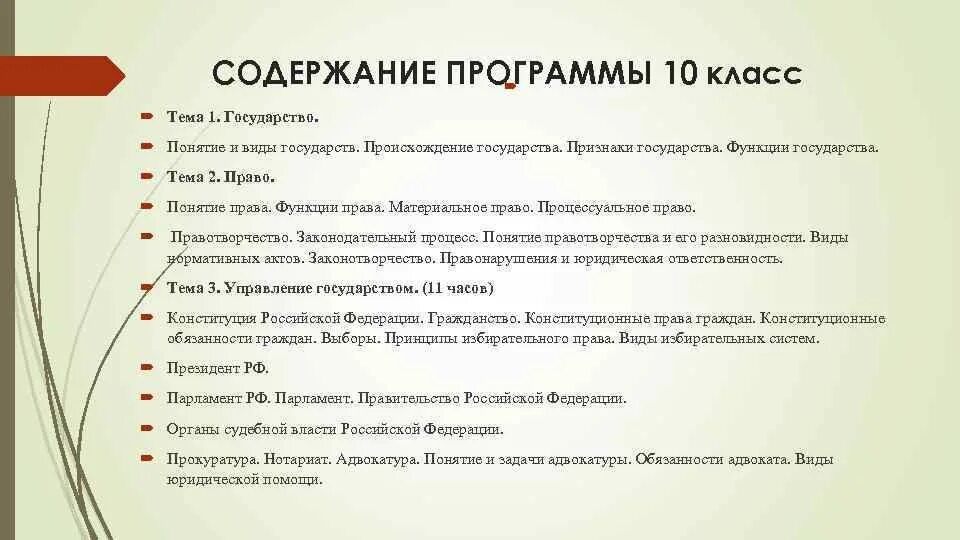 СОДЕРЖАНИЕ ПРОГРАММЫ 10 класс

Тема 1. Государство.

Понятие и виды государств. Происхождение государства. Признаки государства. Функции государства.

Тема 2. Право.

Понятие права. Функции права. Материальное право. Процессуальное право.

Правотворчество. Законодательный процесс. Понятие правотворчества и его разновидности. Виды нормативных актов. Законотворчество. Правонарушения и юридическая ответственность.

Тема 3. Управление государством. (11 часов)

Конституция Российской Федерации. Гражданство. Конституционные права граждан. Конституционные обязанности граждан. Выборы. Принципы избирательного права. Виды избирательных систем.

Президент РФ.

Парламент РФ. Парламент. Правительство Российской Федерации.

Органы судебной власти Российской Федерации.

Прокуратура. Нотариат. Адвокатура. Понятие и задачи адвокатуры. Обязанности адвоката. Виды юридической помощи.